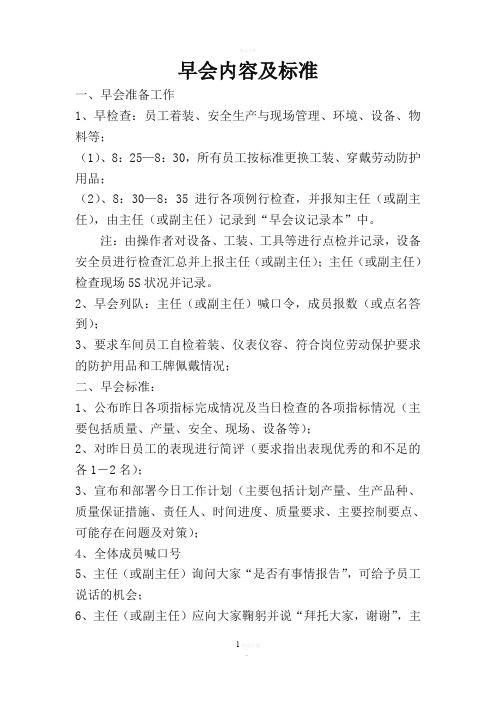 早会内容及标准

一、早会准备工作

1、早检查：员工着装、安全生产与现场管理、环境、设备、物料等；

（1）、8：25—8：30，所有员工按标准更换工装、穿戴劳动防护用品；

（2）、8：30—8：35 进行各项例行检查，并报知主任（或副主任），由主任（或副主任）记录到“早会议记录本”中。

注：由操作者对设备、工装、工具等进行点检并记录，设备安全员进行检查汇总并上报主任（或副主任）；主任（或副主任）检查现场 5S 状况并记录。

2、早会列队：主任（或副主任）喊口令，成员报数（或点名答到）；

3、要求车间员工自检着装、仪表仪容、符合岗位劳动保护要求的防护用品和工牌佩戴情况；

二、早会标准：

1、公布昨日各项指标完成情况及当日检查的各项指标情况（主要包括质量、产量、安全、现场、设备等）；

2、对昨日员工的表现进行简评（要求指出表现优秀的和不足的各 1－2 名）；

3、宣布和部署今日工作计划（主要包括计划产量、生产品种、质量保证措施、责任人、时间进度、质量要求、主要控制要点、可能存在问题及对策）；

4、全体成员喊口号

5、主任（或副主任）询问大家“是否有事情报告”，可给予员工说话的机会；

6、主任（或副主任）应向大家鞠躬并说“拜托大家，谢谢”，主

1